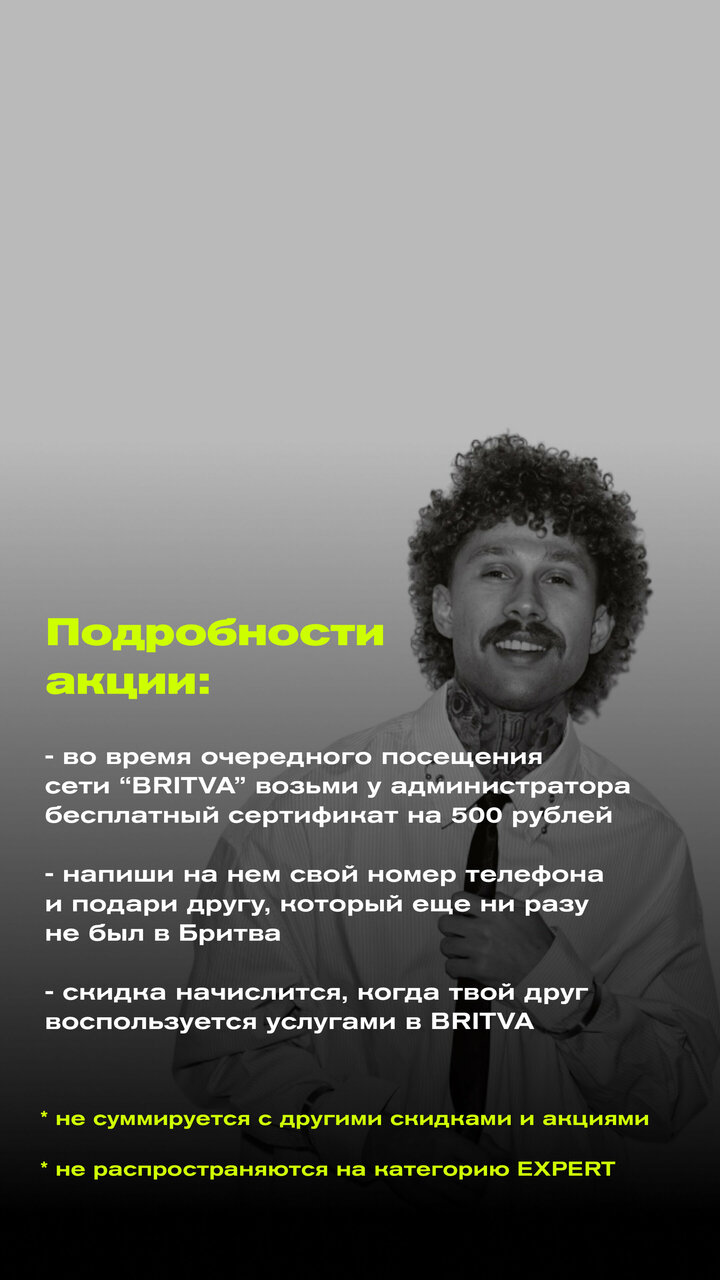 Подробности акции:

- во время очередного посещения сети "BRITVA" возьми у администратора бесплатный сертификат на 500 рублей

- напиши на нем свой номер телефона и подари другу, который еще ни разу не был в Бритва

- скидка начислится, когда твой друг воспользуется услугами в BRITVA

* не суммируется с другими скидками и акциями

* не распространяются на категорию EXPERT